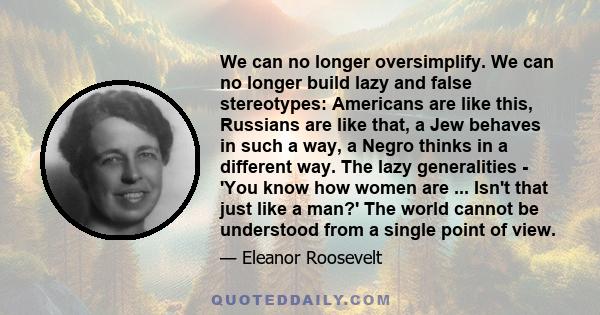 We can no longer oversimplify. We can no longer build lazy and false stereotypes: Americans are like this, Russians are like that, a Jew behaves in such a way, a Negro thinks in a different way. The lazy generalities - 'You know how women are ... Isn't that just like a man?' The world cannot be understood from a single point of view.

— Eleanor Roosevelt

QUOTEDDAILY.COM